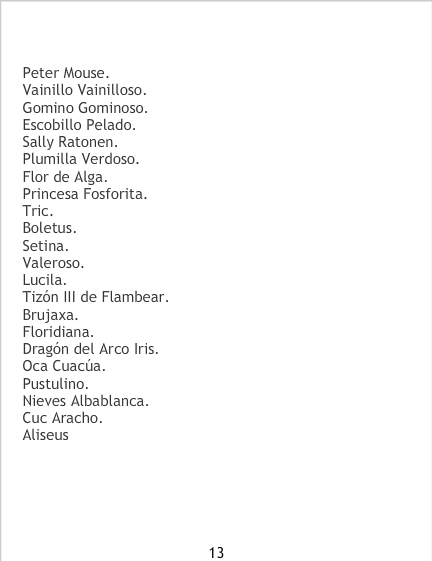 Peter Mouse.
Vainillo Vainilloso.
Gomino Gominoso.
Escobillo Pelado.
Sally Ratonen.
Plumilla Verdoso.
Flor de Alga.
Princesa Fosforita.
Tric.
Boletus.
Setina.
Valeroso.
Lucila.
Tizón III de Flambear.
Brujaxa.
Floridiana.
Dragón del Arco Iris.
Oca Cuacúa.
Pustulino.
Nieves Albablanca.
Cuc Aracho.
Aliseus

13